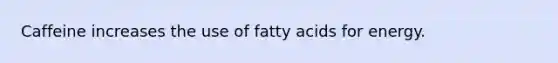 Caffeine increases the use of fatty acids for energy.